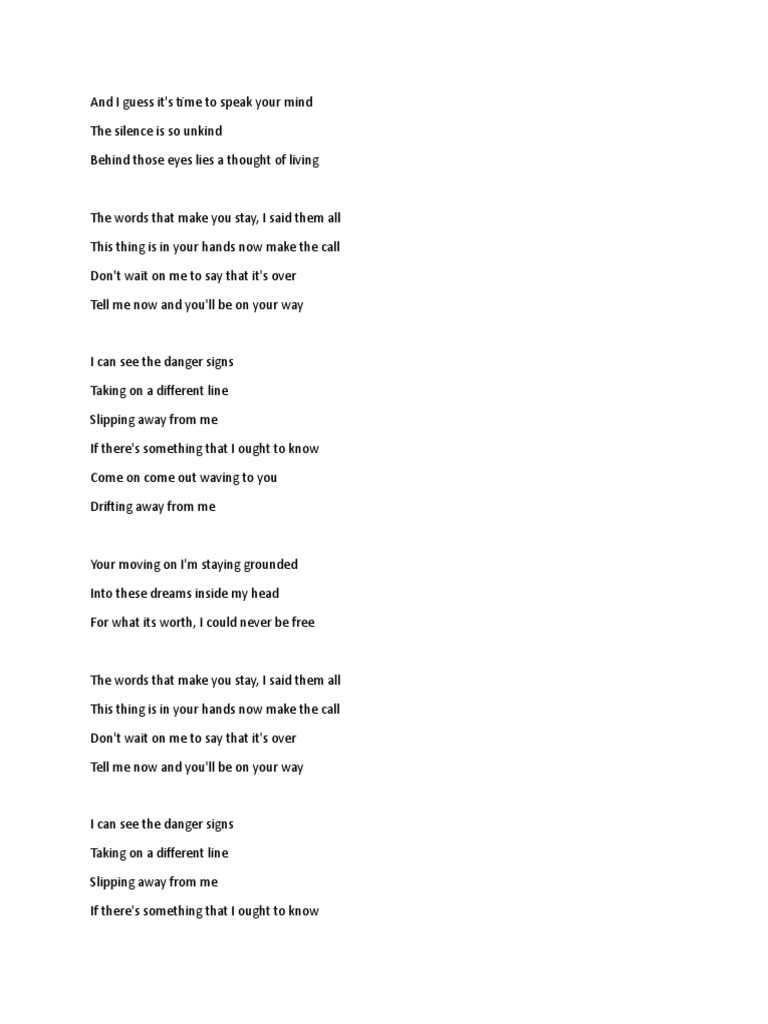 And I guess it's time to speak your mind
The silence is so unkind
Behind those eyes lies a thought of living

The words that make you stay, I said them all
This thing is in your hands now make the call
Don't wait on me to say that it's over
Tell me now and you'll be on your way

I can see the danger signs
Taking on a different line
Slipping away from me
If there's something that I ought to know
Come on come out waving to you
Drifting away from me

Your moving on I'm staying grounded
Into these dreams inside my head
For what its worth, I could never be free

The words that make you stay, I said them all
This thing is in your hands now make the call
Don't wait on me to say that it's over
Tell me now and you'll be on your way

I can see the danger signs
Taking on a different line
Slipping away from me
If there's something that I ought to know